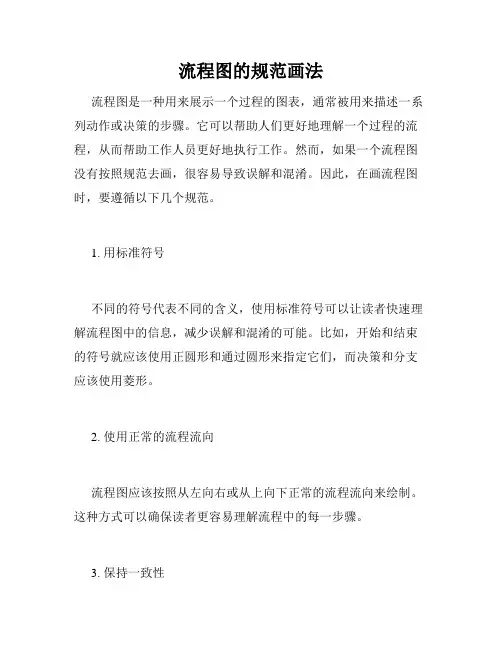 流程图的规范画法

流程图是一种用来展示一个过程的图表，通常被用来描述一系列动作或决策的步骤。它可以帮助人们更好地理解一个过程的流程，从而帮助工作人员更好地执行工作。然而，如果一个流程图没有按照规范去画，很容易导致误解和混淆。因此，在画流程图时，要遵循以下几个规范。

1. 用标准符号

不同的符号代表不同的含义，使用标准符号可以让读者快速理解流程图中的信息，减少误解和混淆的可能。比如，开始和结束的符号就应该使用正圆形和通过圆形来指定它们，而决策和分支应该使用菱形。

2. 使用正常的流程流向

流程图应该按照从左向右或从上向下正常的流程流向来绘制。这种方式可以确保读者更容易理解流程中的每一步骤。

3. 保持一致性